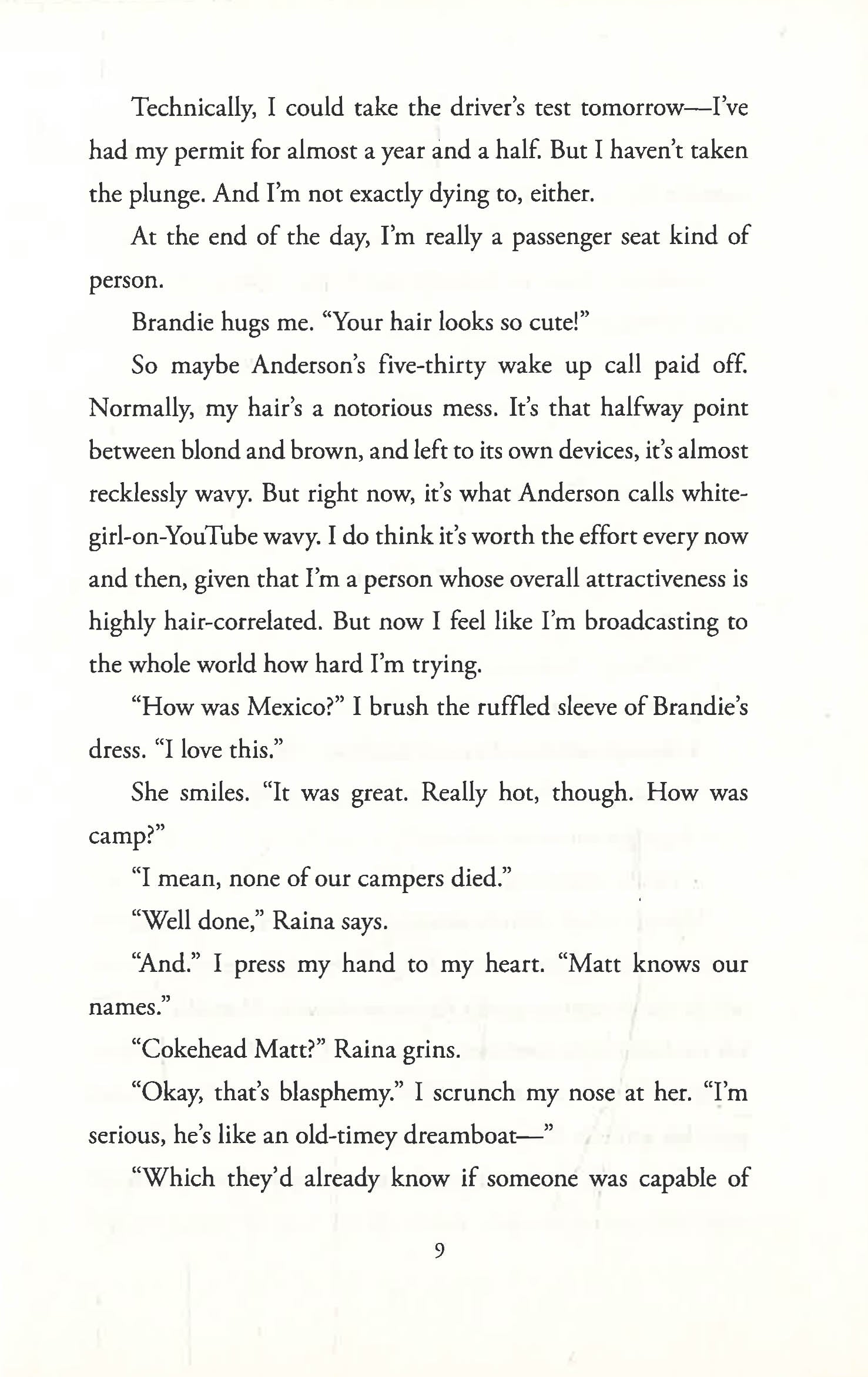 Technically, I could take the driver's test tomorrow—I've had my permit for almost a year and a half. But I haven't taken the plunge. And I'm not exactly dying to, either.

At the end of the day, I'm really a passenger seat kind of person.

Brandie hugs me. "Your hair looks so cute!"

So maybe Anderson's five-thirty wake up call paid off. Normally, my hair's a notorious mess. It's that halfway point between blond and brown, and left to its own devices, it's almost recklessly wavy. But right now, it's what Anderson calls white-girl-on-YouTube wavy. I do think it's worth the effort every now and then, given that I'm a person whose overall attractiveness is highly hair-correlated. But now I feel like I'm broadcasting to the whole world how hard I'm trying.

"How was Mexico?" I brush the ruffled sleeve of Brandie's dress. "I love this."

She smiles. "It was great. Really hot, though. How was camp?"

"I mean, none of our campers died."

"Well done," Raina says.

"And." I press my hand to my heart. "Matt knows our names."

"Cokehead Matt?" Raina grins.

"Okay, that's blasphemy." I scrunch my nose at her. "I'm serious, he's like an old-timey dreamboat—"

"Which they'd already know if someone was capable of

9